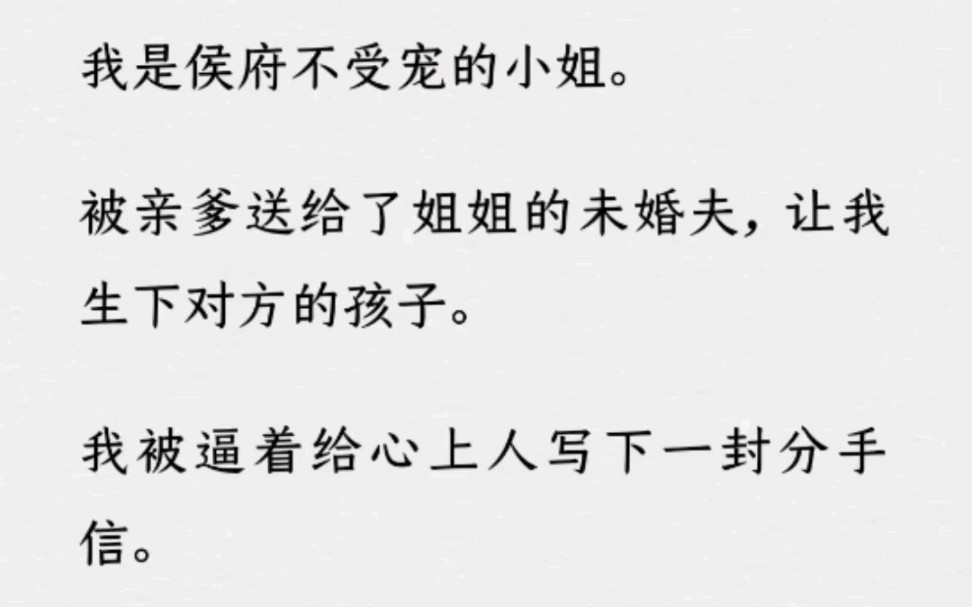 我是侯府不受宠的小姐。

被亲爹送给了姐姐的未婚夫，让我生下对方的孩子。

我被逼着给心上人写下一封分手信。